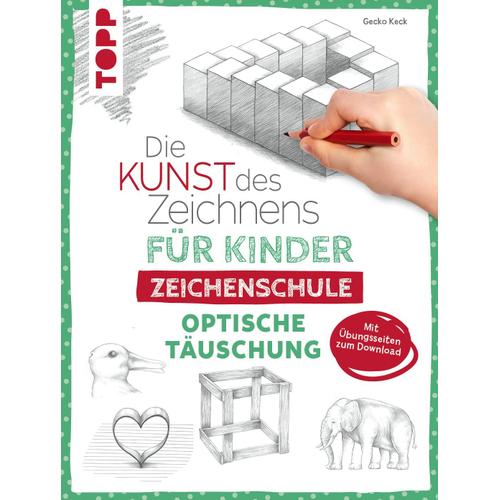 TOPP

Gecko Keck

Die KUNST des Zeichnens

FÜR KINDER

ZEICHENSCHULE

OPTISCHE TÄUSCHUNG

Mit Übungsseiten zum Download